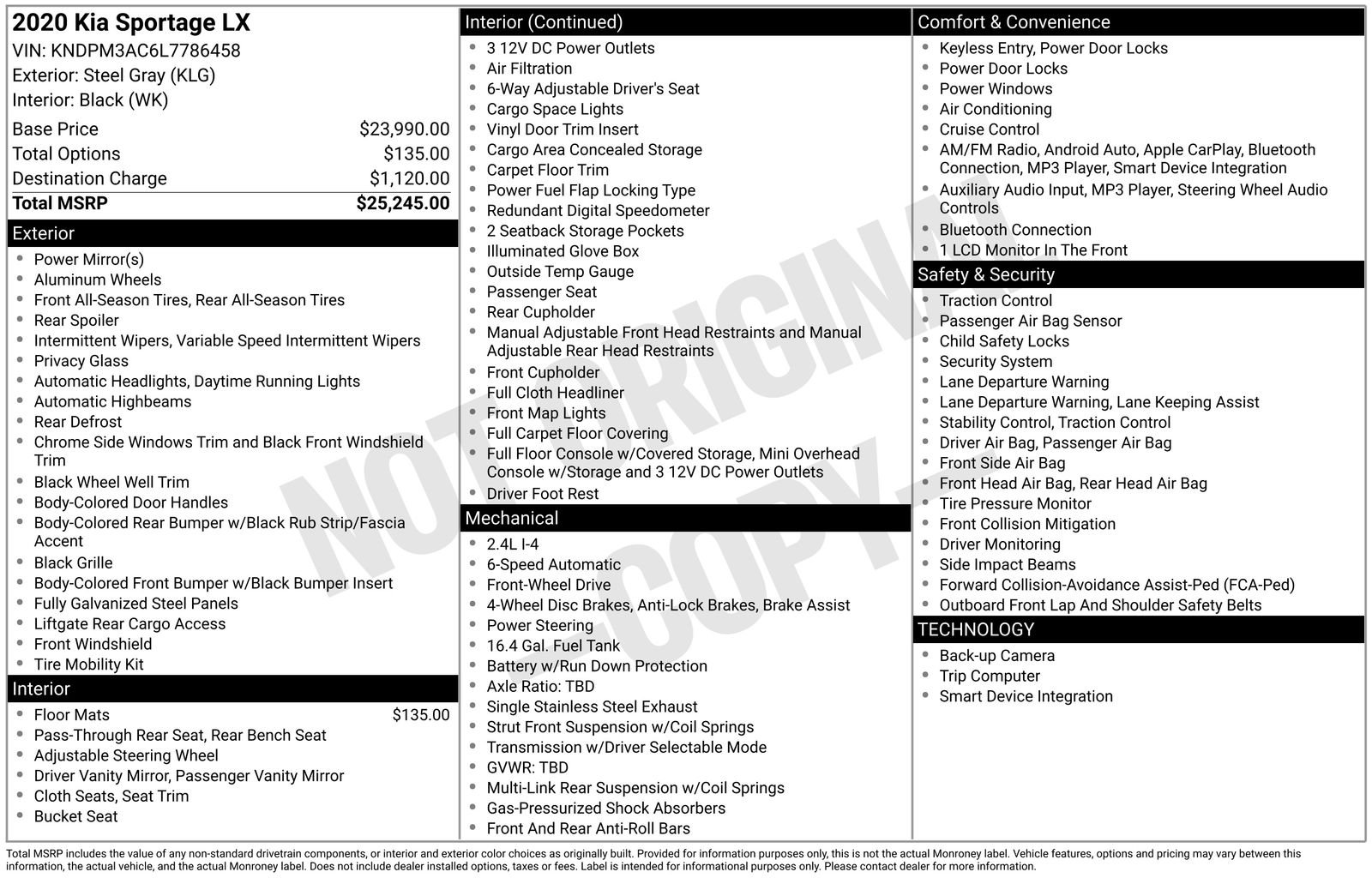 2020 Kia Sportage LX
VIN: KNDPM3AC6L7786458
Exterior: Steel Gray (KLG)
Interior: Black (WK)

| | |
|---|---|
| Base Price | $23,990.00 |
| Total Options | $135.00 |
| Destination Charge | $1,120.00 |
| Total MSRP | $25,245.00 |

Exterior
- Power Mirror(s)
- Aluminum Wheels
- Front All-Season Tires, Rear All-Season Tires
- Rear Spoiler
- Intermittent Wipers, Variable Speed Intermittent Wipers
- Privacy Glass
- Automatic Headlights, Daytime Running Lights
- Automatic Highbeams
- Rear Defrost
- Chrome Side Windows Trim and Black Front Windshield Trim
- Black Wheel Well Trim
- Body-Colored Door Handles
- Body-Colored Rear Bumper w/Black Rub Strip/Fascia Accent
- Black Grille
- Body-Colored Front Bumper w/Black Bumper Insert
- Fully Galvanized Steel Panels
- Liftgate Rear Cargo Access
- Front Windshield
- Tire Mobility Kit

Interior
- Floor Mats $135.00
- Pass-Through Rear Seat, Rear Bench Seat
- Adjustable Steering Wheel
- Driver Vanity Mirror, Passenger Vanity Mirror
- Cloth Seats, Seat Trim
- Bucket Seat

Interior (Continued)
- 3 12V DC Power Outlets
- Air Filtration
- 6-Way Adjustable Driver's Seat
- Cargo Space Lights
- Vinyl Door Trim Insert
- Cargo Area Concealed Storage
- Carpet Floor Trim
- Power Fuel Flap Locking Type
- Redundant Digital Speedometer
- 2 Seatback Storage Pockets
- Illuminated Glove Box
- Outside Temp Gauge
- Passenger Seat
- Rear Cupholder
- Manual Adjustable Front Head Restraints and Manual Adjustable Rear Head Restraints
- Front Cupholder
- Full Cloth Headliner
- Front Map Lights
- Full Carpet Floor Covering
- Full Floor Console w/Covered Storage, Mini Overhead Console w/Storage and 3 12V DC Power Outlets
- Driver Foot Rest

Mechanical
- 2.4L I-4
- 6-Speed Automatic
- Front-Wheel Drive
- 4-Wheel Disc Brakes, Anti-Lock Brakes, Brake Assist
- Power Steering
- 16.4 Gal. Fuel Tank
- Battery w/Run Down Protection
- Axle Ratio: TBD
- Single Stainless Steel Exhaust
- Strut Front Suspension w/Coil Springs
- Transmission w/Driver Selectable Mode
- GVWR: TBD
- Multi-Link Rear Suspension w/Coil Springs
- Gas-Pressurized Shock Absorbers
- Front And Rear Anti-Roll Bars

Comfort & Convenience
- Keyless Entry, Power Door Locks
- Power Door Locks
- Power Windows
- Air Conditioning
- Cruise Control
- AM/FM Radio, Android Auto, Apple CarPlay, Bluetooth Connection, MP3 Player, Smart Device Integration
- Auxiliary Audio Input, MP3 Player, Steering Wheel Audio Controls
- Bluetooth Connection
- 1 LCD Monitor In The Front

Safety & Security
- Traction Control
- Passenger Air Bag Sensor
- Child Safety Locks
- Security System
- Lane Departure Warning
- Lane Departure Warning, Lane Keeping Assist
- Stability Control, Traction Control
- Driver Air Bag, Passenger Air Bag
- Front Side Air Bag
- Front Head Air Bag, Rear Head Air Bag
- Tire Pressure Monitor
- Front Collision Mitigation
- Driver Monitoring
- Side Impact Beams
- Forward Collision-Avoidance Assist-Ped (FCA-Ped)
- Outboard Front Lap And Shoulder Safety Belts

TECHNOLOGY
- Back-up Camera
- Trip Computer
- Smart Device Integration

NOT ORIGINAL COPY

Total MSRP includes the value of any non-standard drivetrain components, or interior and exterior color choices as originally built. Provided for information purposes only, this is not the actual Monroney label. Vehicle features, options and pricing may vary between this information, the actual vehicle, and the actual Monroney label. Does not include dealer installed options, taxes or fees. Label is intended for informational purposes only. Please contact dealer for more information.